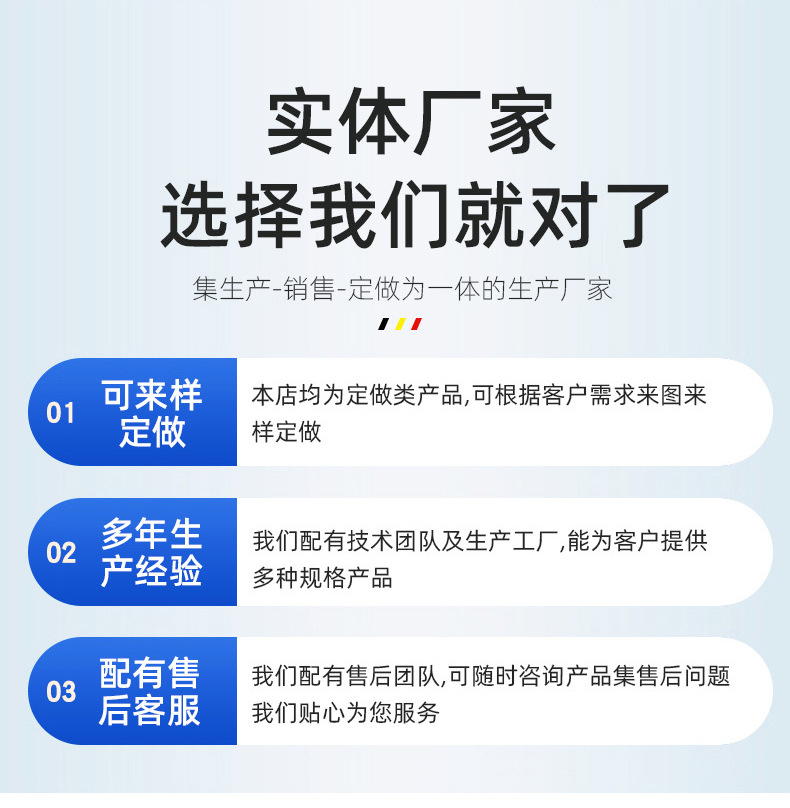 实体厂家
选择我们就对了

集生产-销售-定做为一体的生产厂家

01 可来样定做

本店均为定做类产品,可根据客户需求来图来样定做

02 多年生产经验

我们配有技术团队及生产工厂,能为客户提供多种规格产品

03 配有售后客服

我们配有售后团队,可随时咨询产品集售后问题我们贴心为您服务